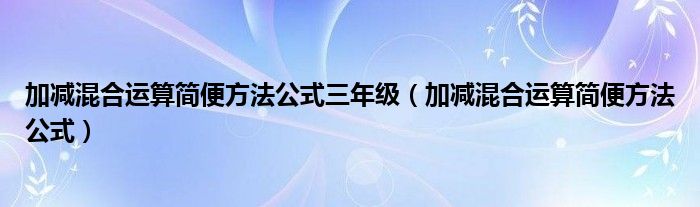 加减混合运算简便方法公式三年级（加减混合运算简便方法公式）